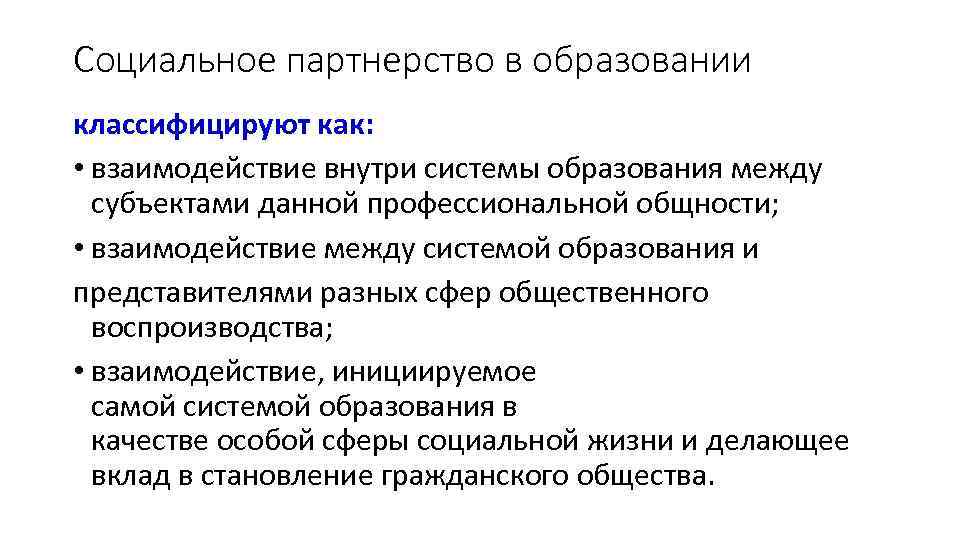 Социальное партнерство в образовании

классифицируют как:

• взаимодействие внутри системы образования между субъектами данной профессиональной общности;

• взаимодействие между системой образования и представителями разных сфер общественного воспроизводства;

• взаимодействие, инициируемое самой системой образования в качестве особой сферы социальной жизни и делающее вклад в становление гражданского общества.